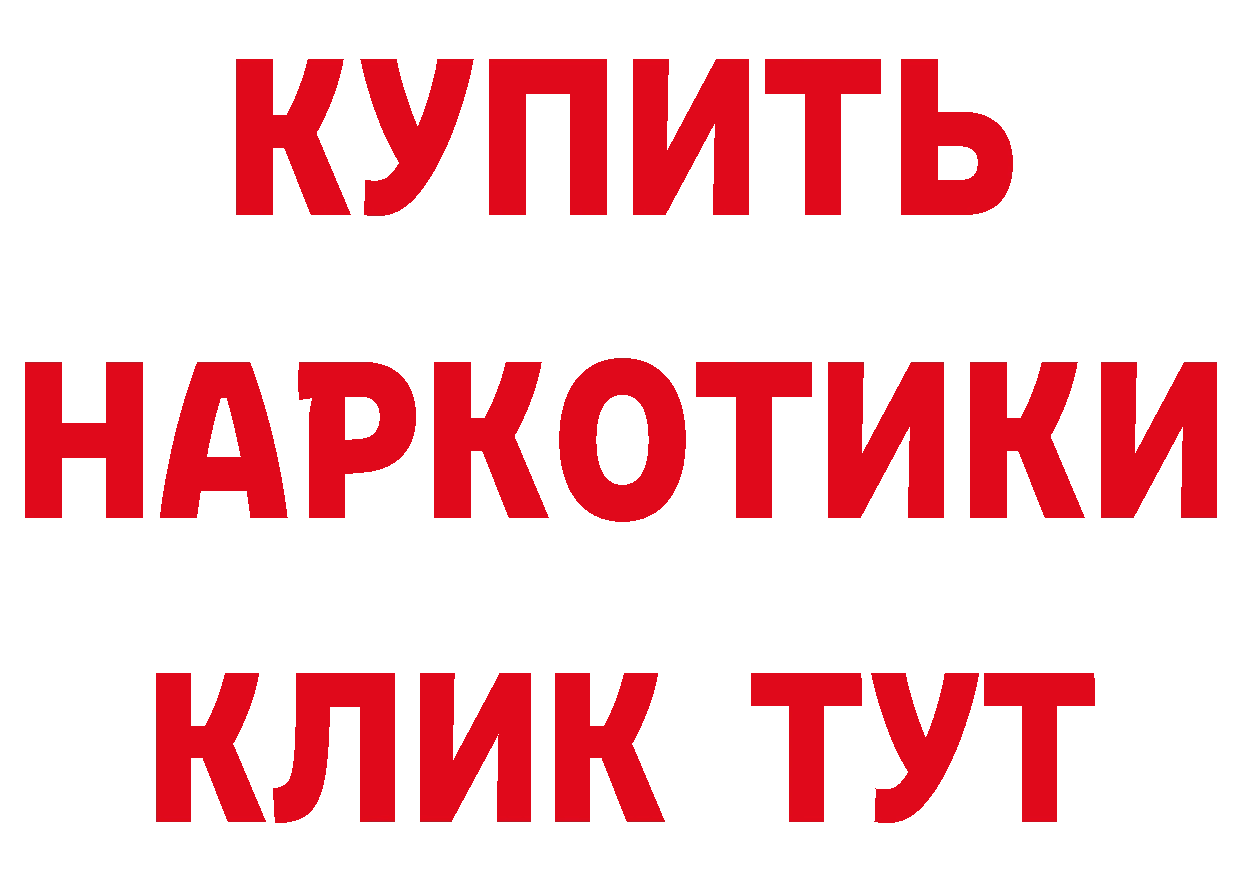 КУПИТЬ
НАРКОТИКИ
КЛИК ТУТ